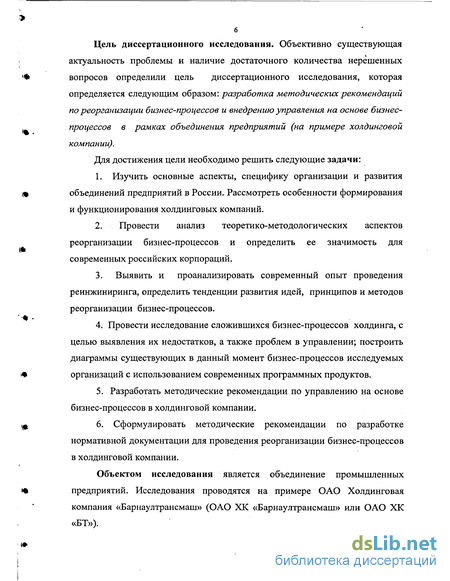 6

Цель диссертационного исследования. Объективно существующая актуальность проблемы и наличие достаточного количества нерешенных вопросов определили цель диссертационного исследования, которая определяется следующим образом: разработка методических рекомендаций по реорганизации бизнес-процессов и внедрению управления на основе бизнес-процессов в рамках объединения предприятий (на примере холдинговой компании).

Для достижения цели необходимо решить следующие задачи:

1. Изучить основные аспекты, специфику организации и развития объединений предприятий в России. Рассмотреть особенности формирования и функционирования холдинговых компаний.

2. Провести анализ теоретико-методологических аспектов реорганизации бизнес-процессов и определить ее значимость для современных российских корпораций.

3. Выявить и проанализировать современный опыт проведения реинжиниринга, определить тенденции развития идей, принципов и методов реорганизации бизнес-процессов.

4. Провести исследование сложившихся бизнес-процессов холдинга, с целью выявления их недостатков, а также проблем в управлении; построить диаграммы существующих в данный момент бизнес-процессов исследуемых организаций с использованием современных программных продуктов.

5. Разработать методические рекомендации по управлению на основе бизнес-процессов в холдинговой компании.

6. Сформулировать методические рекомендации по разработке нормативной документации для проведения реорганизации бизнес-процессов в холдинговой компании.

Объектом исследования является объединение промышленных предприятий. Исследования проводятся на примере ОАО Холдинговая компания «Барнаултрансмаш» (ОАО ХК «Барнаултрансмаш» или ОАО ХК «БТ»).

dsLib.net
библиотека диссертаций